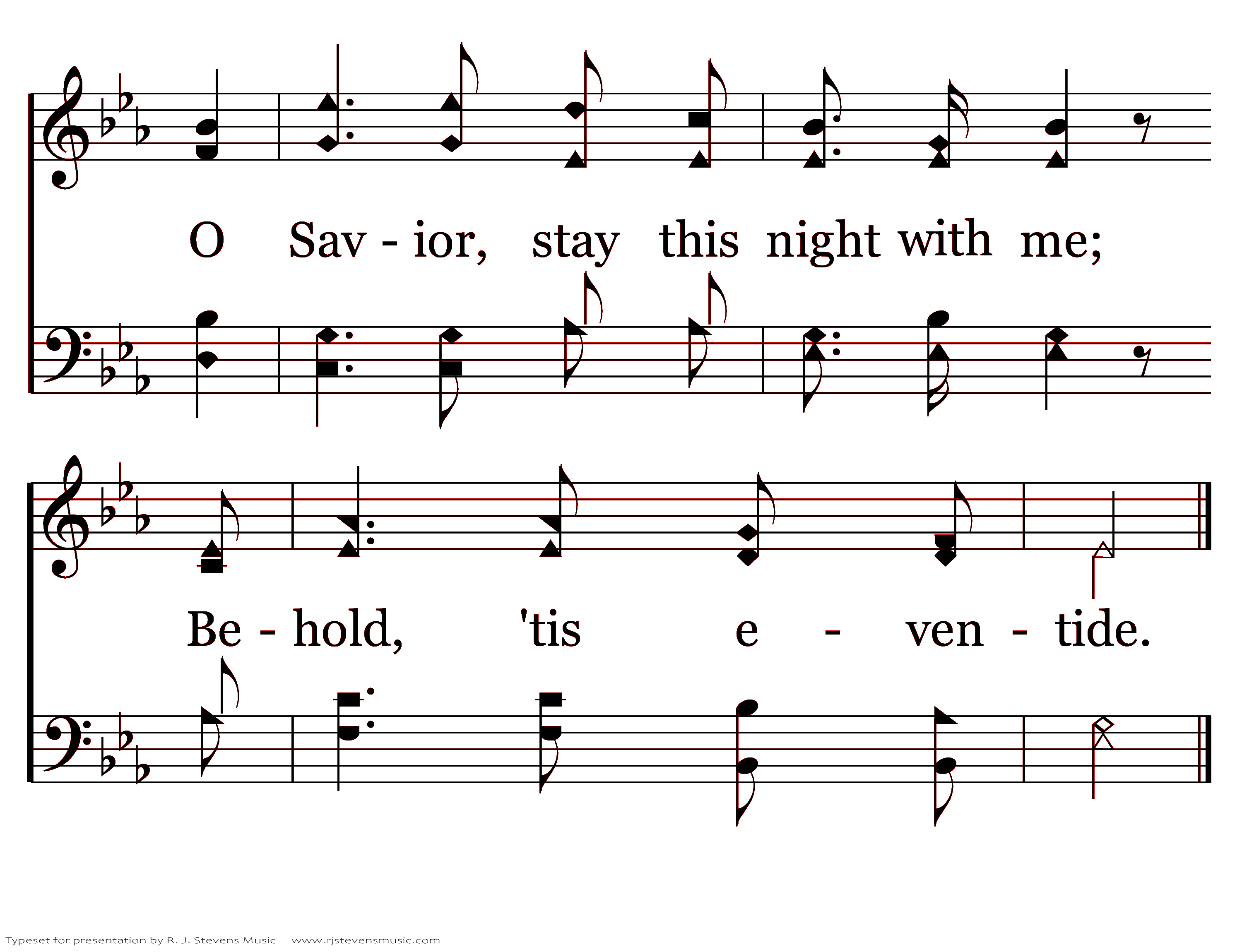 O Sav - ior, stay this night with me;

Be - hold, 'tis e - ven - tide.

Typeset for presentation by R. J. Stevens Music - www.rjstevensmusic.com